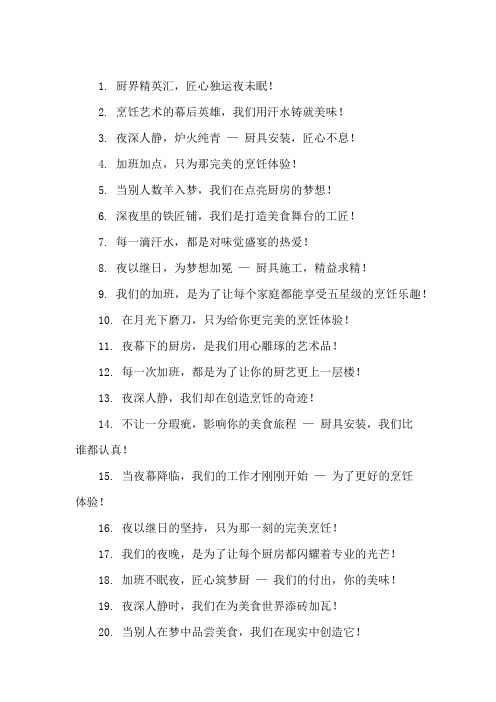 1. 厨界精英汇，匠心独运夜未眠！

2. 烹饪艺术的幕后英雄，我们用汗水铸就美味！

3. 夜深人静，炉火纯青 — 厨具安装，匠心不息！

4. 加班加点，只为那完美的烹饪体验！

5. 当别人数羊入梦，我们在点亮厨房的梦想！

6. 深夜里的铁匠铺，我们是打造美食舞台的工匠！

7. 每一滴汗水，都是对味觉盛宴的热爱！

8. 夜以继日，为梦想加冕 — 厨具施工，精益求精！

9. 我们的加班，是为了让每个家庭都能享受五星级的烹饪乐趣！

10. 在月光下磨刀，只为给你更完美的烹饪体验！

11. 夜幕下的厨房，是我们用心雕琢的艺术品！

12. 每一次加班，都是为了让你的厨艺更上一层楼！

13. 夜深人静，我们却在创造烹饪的奇迹！

14. 不让一分瑕疵，影响你的美食旅程 — 厨具安装，我们比谁都认真！

15. 当夜幕降临，我们的工作才刚刚开始 — 为了更好的烹饪体验！

16. 夜以继日的坚持，只为那一刻的完美烹饪！

17. 我们的夜晚，是为了让每个厨房都闪耀着专业的光芒！

18. 加班不眠夜，匠心筑梦厨 — 我们的付出，你的美味！

19. 夜深人静时，我们在为美食世界添砖加瓦！

20. 当别人在梦中品尝美食，我们在现实中创造它！